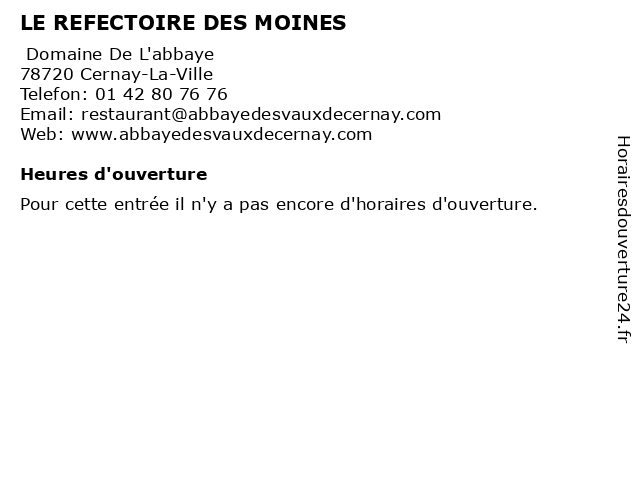 LE REFECTOIRE DES MOINES

Domaine De L'abbaye
78720 Cernay-La-Ville
Telefon: 01 42 80 76 76
Email: restaurant@abbayedesvauxdecernay.com
Web: www.abbayedesvauxdecernay.com

Heures d'ouverture

Pour cette entrée il n'y a pas encore d'horaires d'ouverture.

Horairesdouverture24.fr